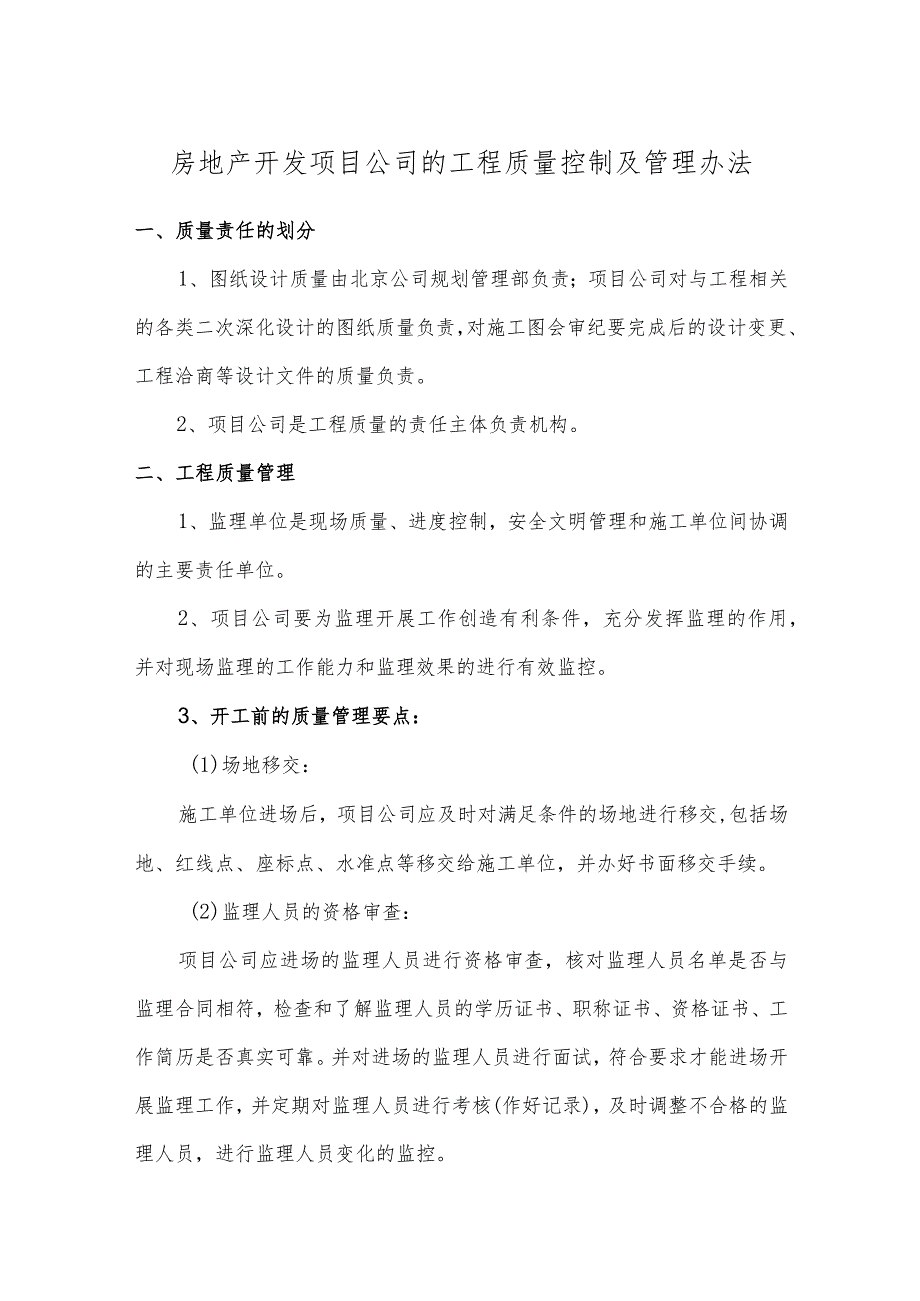 房地产开发项目公司的工程质量控制及管理办法

一、质量责任的划分

1、图纸设计质量由北京公司规划管理部负责；项目公司对与工程相关的各类二次深化设计的图纸质量负责，对施工图会审纪要完成后的设计变更、工程洽商等设计文件的质量负责。

2、项目公司是工程质量的责任主体负责机构。

二、工程质量管理

1、监理单位是现场质量、进度控制，安全文明管理和施工单位间协调的主要责任单位。

2、项目公司要为监理开展工作创造有利条件，充分发挥监理的作用，并对现场监理的工作能力和监理效果的进行有效监控。

3、开工前的质量管理要点：

(1)场地移交：

施工单位进场后，项目公司应及时对满足条件的场地进行移交，包括场地、红线点、座标点、水准点等移交给施工单位，并办好书面移交手续。

(2)监理人员的资格审查：

项目公司应进场的监理人员进行资格审查，核对监理人员名单是否与监理合同相符，检查和了解监理人员的学历证书、职称证书、资格证书、工作简历是否真实可靠。并对进场的监理人员进行面试，符合要求才能进场开展监理工作，并定期对监理人员进行考核(作好记录)，及时调整不合格的监理人员，进行监理人员变化的监控。